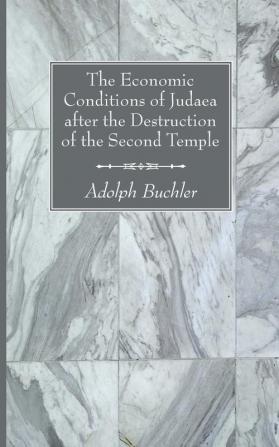 The Economic Conditions of Judaea after the Destruction of the Second Temple

Adolph Buchler